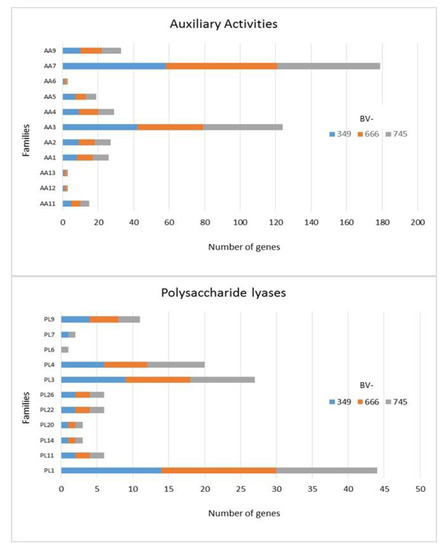 Auxiliary Activities

Families

AA9
AA7
AA6
AA5
AA4
AA3
AA2
AA1
AA13
AA12
AA11

BV-
349 666 745

0 20 40 60 80 100 120 140 160 180 200

Number of genes

Polysaccharide lyases

Families

PL9
PL7
PL6
PL4
PL3
PL26
PL22
PL20
PL14
PL11
PL1

BV-
349 666 745

0 5 10 15 20 25 30 35 40 45 50

Number of genes